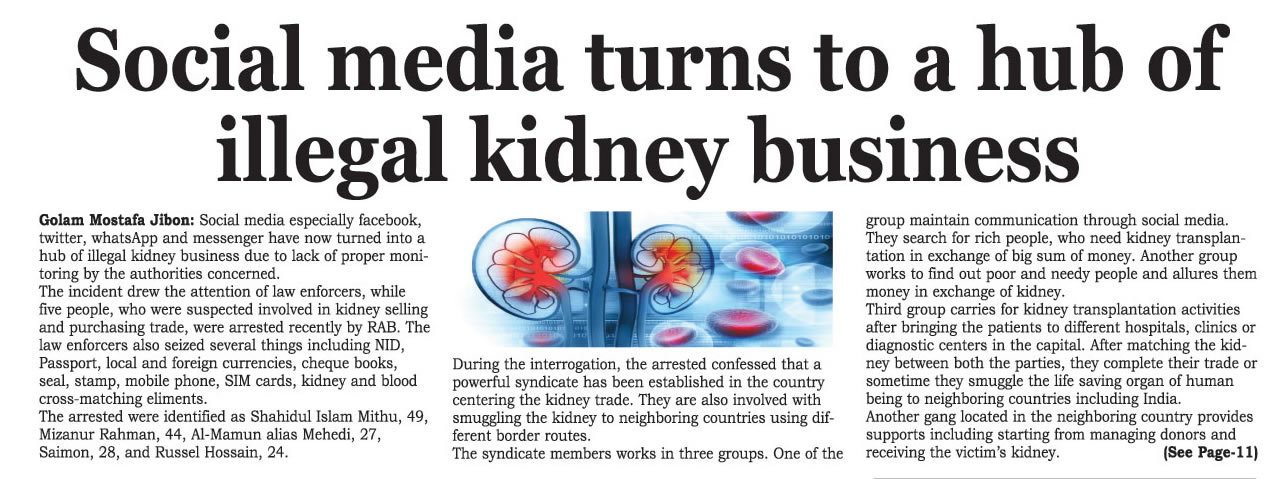 Social media turns to a hub of illegal kidney business

Golam Mostafa Jibon: Social media especially facebook, twitter, whatsApp and messenger have now turned into a hub of illegal kidney business due to lack of proper monitoring by the authorities concerned.

The incident drew the attention of law enforcers, while five people, who were suspected involved in kidney selling and purchasing trade, were arrested recently by RAB. The law enforcers also seized several things including NID, Passport, local and foreign currencies, cheque books, seal, stamp, mobile phone, SIM cards, kidney and blood cross-matching eliments.

The arrested were identified as Shahidul Islam Mithu, 49, Mizanur Rahman, 44, Al-Mamun alias Mehedi, 27, Saimon, 28, and Russel Hossain, 24.

During the interrogation, the arrested confessed that a powerful syndicate has been established in the country centering the kidney trade. They are also involved with smuggling the kidney to neighboring countries using different border routes.

The syndicate members works in three groups. One of the group maintain communication through social media. They search for rich people, who need kidney transplantation in exchange of big sum of money. Another group works to find out poor and needy people and allures them money in exchange of kidney.

Third group carries for kidney transplantation activities after bringing the patients to different hospitals, clinics or diagnostic centers in the capital. After matching the kidney between both the parties, they complete their trade or sometime they smuggle the life saving organ of human being to neighboring countries including India.

Another gang located in the neighboring country provides supports including starting from managing donors and receiving the victim's kidney. (See Page-11)